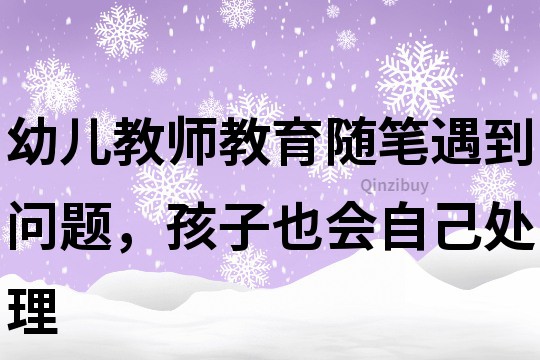 幼儿教师教育随笔遇到问题，孩子也会自己处理

Qinzibuy